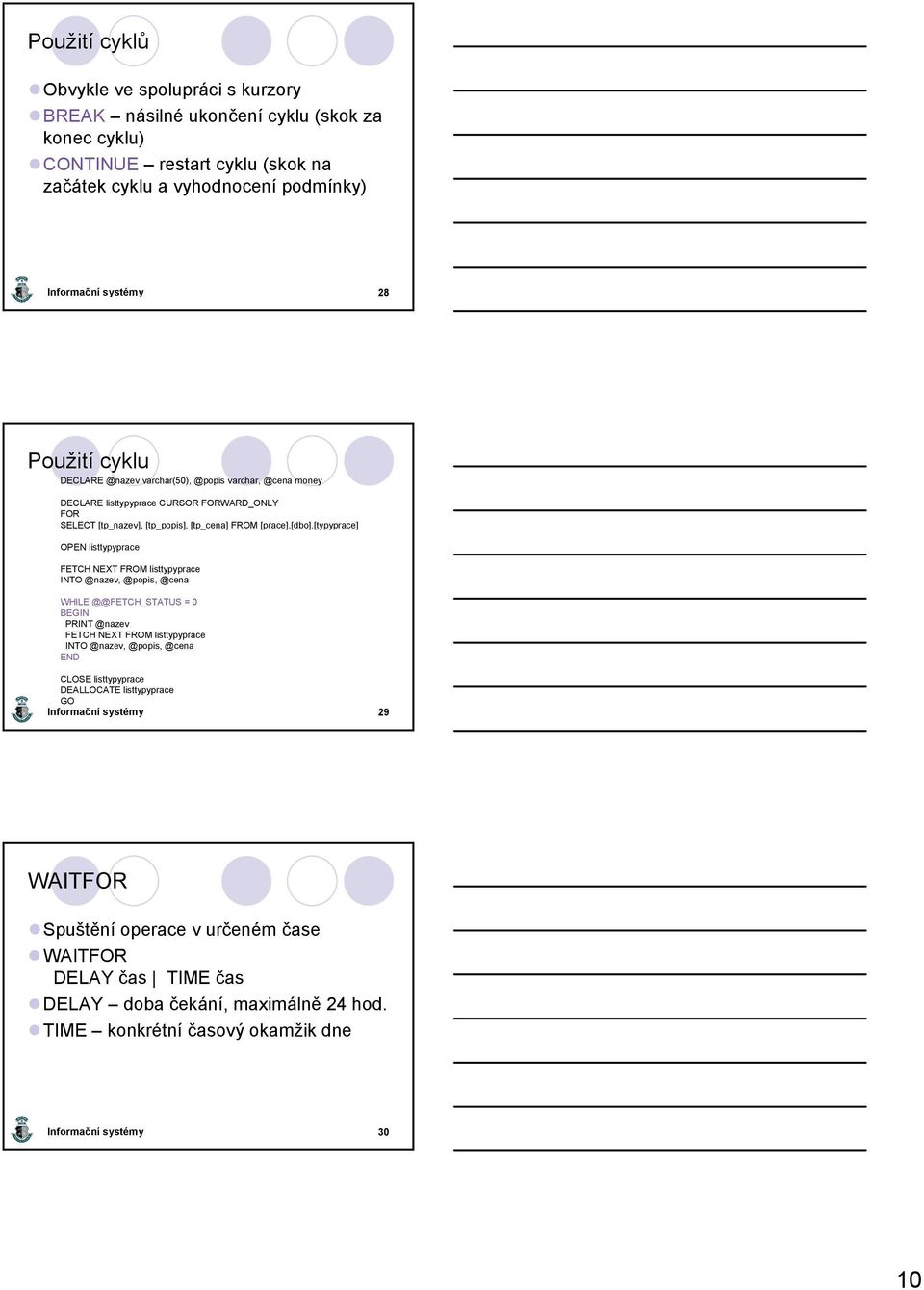 Použití cyklů

Obvykle ve spolupráci s kurzory

BREAK – násilné ukončení cyklu (skok za konec cyklu)

CONTINUE – restart cyklu (skok na začátek cyklu a vyhodnocení podmínky)

Informační systémy 28

Použití cyklu

DECLARE @nazev varchar(50), @popis varchar, @cena money

DECLARE listtypyprace CURSOR FORWARD_ONLY
FOR
SELECT [tp_nazev], [tp_popis], [tp_cena] FROM [prace].[dbo].[typyprace]

OPEN listtypyprace

FETCH NEXT FROM listtypyprace
INTO @nazev, @popis, @cena

WHILE @@FETCH_STATUS = 0
BEGIN
PRINT @nazev
FETCH NEXT FROM listtypyprace
INTO @nazev, @popis, @cena
END

CLOSE listtypyprace
DEALLOCATE listtypyprace
GO

Informační systémy 29

WAITFOR

Spuštění operace v určeném čase

WAITFOR
DELAY čas | TIME čas

DELAY – doba čekání, maximálně 24 hod.

TIME – konkrétní časový okamžik dne

Informační systémy 30

10